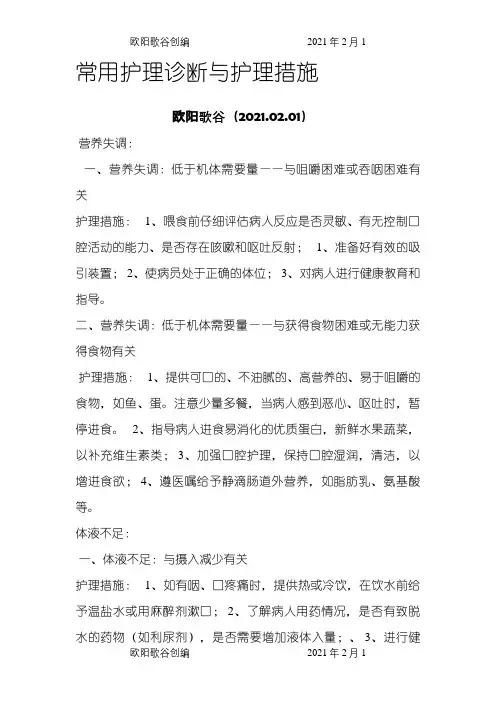 欧阳歌谷创编　　　　　　2021年2月1

常用护理诊断与护理措施

欧阳歌谷（2021.02.01）

营养失调：

一、营养失调：低于机体需要量——与咀嚼困难或吞咽困难有关

护理措施： 1、喂食前仔细评估病人反应是否灵敏、有无控制口腔活动的能力、是否存在咳嗽和呕吐反射； 1、准备好有效的吸引装置； 2、使病员处于正确的体位； 3、对病人进行健康教育和指导。

二、营养失调：低于机体需要量——与获得食物困难或无能力获得食物有关

护理措施： 1、提供可口的、不油腻的、高营养的、易于咀嚼的食物，如鱼、蛋。注意少量多餐，当病人感到恶心、呕吐时，暂停进食。 2、指导病人进食易消化的优质蛋白，新鲜水果蔬菜，以补充维生素类； 3、加强口腔护理，保持口腔湿润，清洁，以增进食欲； 4、遵医嘱给予静滴肠道外营养，如脂肪乳、氨基酸等。

体液不足：

一、体液不足：与摄入减少有关

护理措施： 1、如有咽、口疼痛时，提供热或冷饮，在饮水前给予温盐水或用麻醉剂漱口； 2、了解病人用药情况，是否有致脱水的药物（如利尿剂），是否需要增加液体入量；、 3、进行健

欧阳歌谷创编　　　　　　2021年2月1